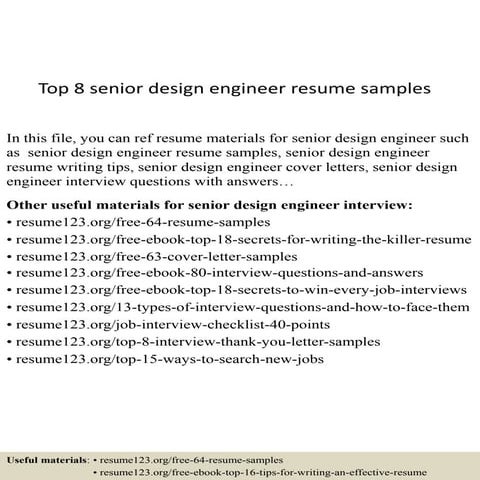 Top 8 senior design engineer resume samples

In this file, you can ref resume materials for senior design engineer such as senior design engineer resume samples, senior design engineer resume writing tips, senior design engineer cover letters, senior design engineer interview questions with answers…

Other useful materials for senior design engineer interview:
• resume123.org/free-64-resume-samples
• resume123.org/free-ebook-top-18-secrets-for-writing-the-killer-resume
• resume123.org/free-63-cover-letter-samples
• resume123.org/free-ebook-80-interview-questions-and-answers
• resume123.org/free-ebook-top-18-secrets-to-win-every-job-interviews
• resume123.org/13-types-of-interview-questions-and-how-to-face-them
• resume123.org/job-interview-checklist-40-points
• resume123.org/top-8-interview-thank-you-letter-samples
• resume123.org/top-15-ways-to-search-new-jobs

Useful materials: • resume123.org/free-64-resume-samples
• resume123.org/free-ebook-top-16-tips-for-writing-an-effective-resume